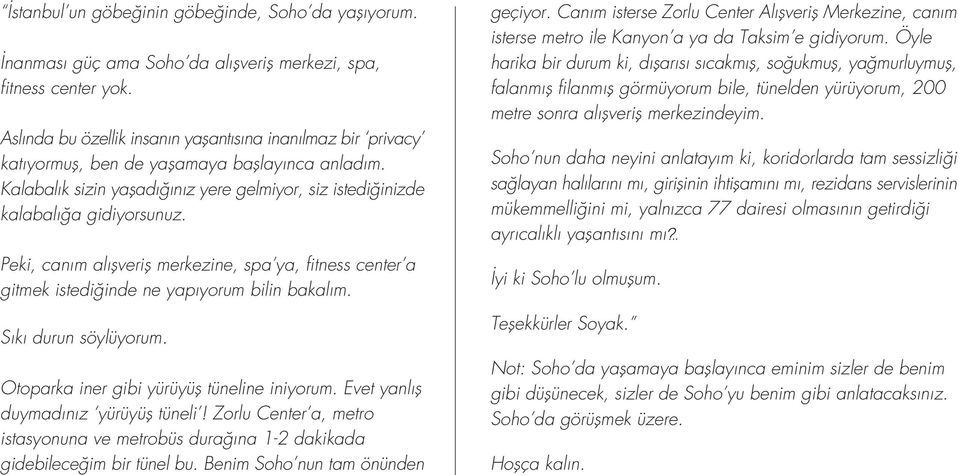 "İstanbul'un göbeğinin göbeğinde, Soho'da yaşıyorum.

İnanması güç ama Soho'da alışveriş merkezi, spa, fitness center yok.

Aslında bu özellik insanın yaşantısına inanılmaz bir 'privacy' katıyormuş, ben de yaşamaya başlayınca anladım. Kalabalık sizin yaşadığınız yere gelmiyor, siz istediğinizde kalabalığa gidiyorsunuz.

Peki, canım alışveriş merkezine, spa'ya, fitness center'a gitmek istediğinde ne yapıyorum bilin bakalım.

Sıkı durun söylüyorum.

Otoparka iner gibi yürüyüş tüneline iniyorum. Evet yanlış duymadınız 'yürüyüş tüneli'! Zorlu Center'a, metro istasyonuna ve metrobüs durağına 1-2 dakikada gidebileceğim bir tünel bu. Benim Soho'nun tam önünden geçiyor. Canım isterse Zorlu Center Alışveriş Merkezine, canım isterse metro ile Kanyon'a ya da Taksim'e gidiyorum. Öyle harika bir durum ki, dışarısı sıcakmış, soğukmuş, yağmurluymuş, falanmış filanmış görmüyorum bile, tünelden yürüyorum, 200 metre sonra alışveriş merkezindeyim.

Soho'nun daha neyini anlatayım ki, koridorlarda tam sessizliği sağlayan halılarını mı, girişinin ihtişamını mı, rezidans servislerinin mükemmelliğini mi, yalnızca 77 dairesi olmasının getirdiği ayrıcalıklı yaşantısını mı?.

İyi ki Soho'lu olmuşum.

Teşekkürler Soyak."

Not: Soho'da yaşamaya başlayınca eminim sizler de benim gibi düşünecek, sizler de Soho'yu benim gibi anlatacaksınız. Soho'da görüşmek üzere.

Hoşça kalın.